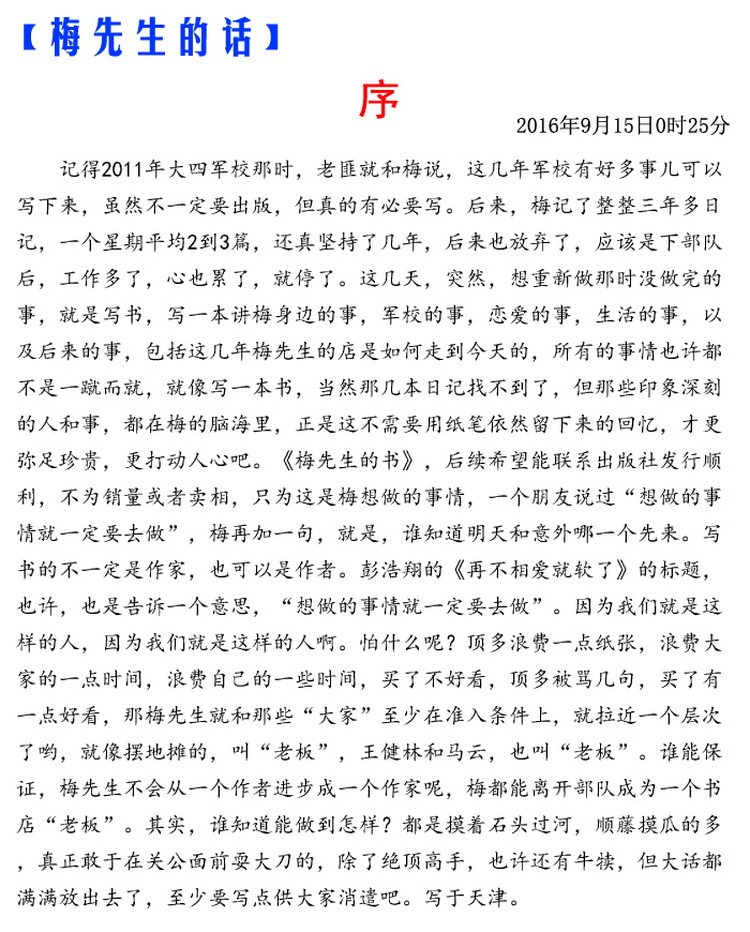 【梅先生的话】

序

2016年9月15日0时25分

记得2011年大四军校那时，老匪就和梅说，这几年军校有好多事儿可以写下来，虽然不一定要出版，但真的有必要写。后来，梅记了整整三年多日记，一个星期平均2到3篇，还真坚持了几年，后来也放弃了，应该是下部队后，工作多了，心也累了，就停了。这几天，突然，想重新做那时没做完的事，就是写书，写一本讲梅身边的事，军校的事，恋爱的事，生活的事，以及后来的事，包括这几年梅先生的店是如何走到今天的，所有的事情也许都不是一蹴而就，就像写一本书，当然那几本日记找不到了，但那些印象深刻的人和事，都在梅的脑海里，正是这不需要用纸笔依然留下来的回忆，才更弥足珍贵，更打动人心吧。《梅先生的书》，后续希望能联系出版社发行顺利，不为销量或者卖相，只为这是梅想做的事情，一个朋友说过“想做的事情就一定要去做”，梅再加一句，就是，谁知道明天和意外哪一个先来。写书的不一定是作家，也可以是作者。彭浩翔的《再不相爱就软了》的标题，也许，也是告诉一个意思，“想做的事情就一定要去做”。因为我们就是这样的人，因为我们就是这样的人啊。怕什么呢？顶多浪费一点纸张，浪费大家的一点时间，浪费自己的一些时间，买了不好看，顶多被骂几句，买了有一点好看，那梅先生就和那些“大家”至少在准入条件上，就拉近一个层次了哟，就像摆地摊的，叫“老板”，王健林和马云，也叫“老板”。谁能保证，梅先生不会从一个作者进步成一个作家呢，梅都能离开部队成为一个书店“老板”。其实，谁知道能做到怎样？都是摸着石头过河，顺藤摸瓜的多，真正敢于在关公面前耍大刀的，除了绝顶高手，也许还有牛犊，但大话都满满放出去了，至少要写点供大家消遣吧。写于天津。